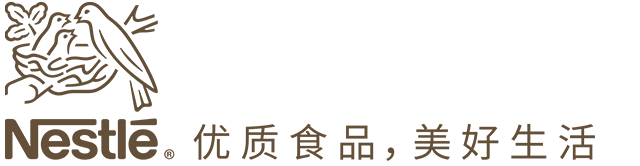 Nestlé® 优质食品，美好生活